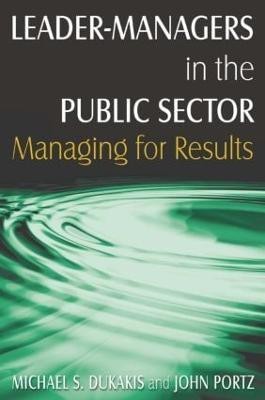 LEADER-MANAGERS in the PUBLIC SECTOR
Managing for Results

MICHAEL S. DUKAKIS and JOHN PORTZ